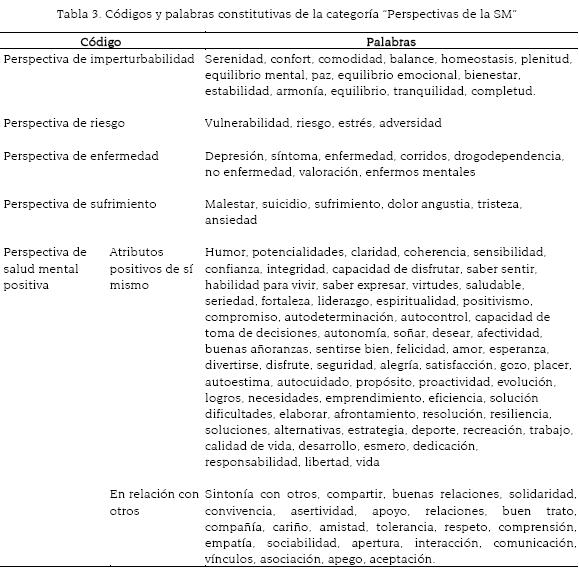 Tabla 3. Códigos y palabras constitutivas de la categoría "Perspectivas de la SM"

| Código | | Palabras |
|---|---|---|
| Perspectiva de imperturbabilidad | | Serenidad, confort, comodidad, balance, homeostasis, plenitud, equilibrio mental, paz, equilibrio emocional, bienestar, estabilidad, armonía, equilibrio, tranquilidad, completud. |
| Perspectiva de riesgo | | Vulnerabilidad, riesgo, estrés, adversidad |
| Perspectiva de enfermedad | | Depresión, síntoma, enfermedad, corridos, drogodependencia, no enfermedad, valoración, enfermos mentales |
| Perspectiva de sufrimiento | | Malestar, suicidio, sufrimiento, dolor angustia, tristeza, ansiedad |
| Perspectiva de salud mental positiva | Atributos positivos de sí mismo | Humor, potencialidades, claridad, coherencia, sensibilidad, confianza, integridad, capacidad de disfrutar, saber sentir, habilidad para vivir, saber expresar, virtudes, saludable, seriedad, fortaleza, liderazgo, espiritualidad, positivismo, compromiso, autodeterminación, autocontrol, capacidad de toma de decisiones, autonomía, soñar, desear, afectividad, buenas añoranzas, sentirse bien, felicidad, amor, esperanza, divertirse, disfrute, seguridad, alegría, satisfacción, gozo, placer, autoestima, autocuidado, propósito, proactividad, evolución, logros, necesidades, emprendimiento, eficiencia, solución dificultades, elaborar, afrontamiento, resolución, resiliencia, soluciones, alternativas, estrategia, deporte, recreación, trabajo, calidad de vida, desarrollo, esmero, dedicación, responsabilidad, libertad, vida |
| | En relación con otros | Sintonía con otros, compartir, buenas relaciones, solidaridad, convivencia, asertividad, apoyo, relaciones, buen trato, compañía, cariño, amistad, tolerancia, respeto, comprensión, empatía, sociabilidad, apertura, interacción, comunicación, vínculos, asociación, apego, aceptación. |